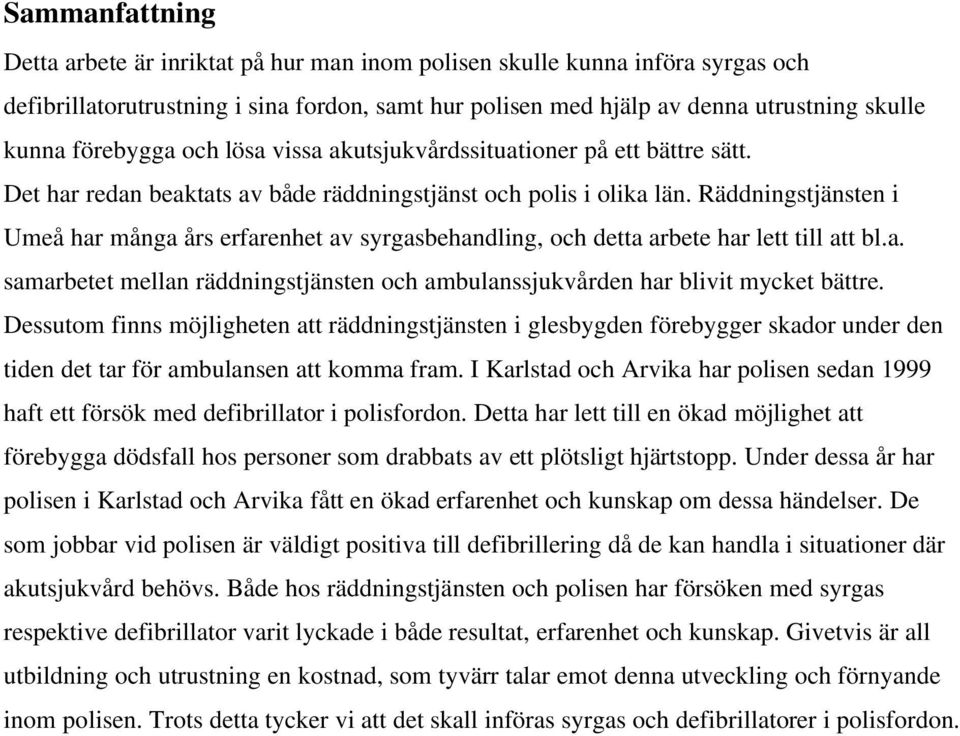 Sammanfattning

Detta arbete är inriktat på hur man inom polisen skulle kunna införa syrgas och defibrillatorutrustning i sina fordon, samt hur polisen med hjälp av denna utrustning skulle kunna förebygga och lösa vissa akutsjukvårdssituationer på ett bättre sätt.
Det har redan beaktats av både räddningstjänst och polis i olika län. Räddningstjänsten i Umeå har många års erfarenhet av syrgasbehandling, och detta arbete har lett till att bl.a. samarbetet mellan räddningstjänsten och ambulanssjukvården har blivit mycket bättre. Dessutom finns möjligheten att räddningstjänsten i glesbygden förebygger skador under den tiden det tar för ambulansen att komma fram. I Karlstad och Arvika har polisen sedan 1999 haft ett försök med defibrillator i polisfordon. Detta har lett till en ökad möjlighet att förebygga dödsfall hos personer som drabbats av ett plötsligt hjärtstopp. Under dessa år har polisen i Karlstad och Arvika fått en ökad erfarenhet och kunskap om dessa händelser. De som jobbar vid polisen är väldigt positiva till defibrillering då de kan handla i situationer där akutsjukvård behövs. Både hos räddningstjänsten och polisen har försöken med syrgas respektive defibrillator varit lyckade i både resultat, erfarenhet och kunskap. Givetvis är all utbildning och utrustning en kostnad, som tyvärr talar emot denna utveckling och förnyande inom polisen. Trots detta tycker vi att det skall införas syrgas och defibrillatorer i polisfordon.